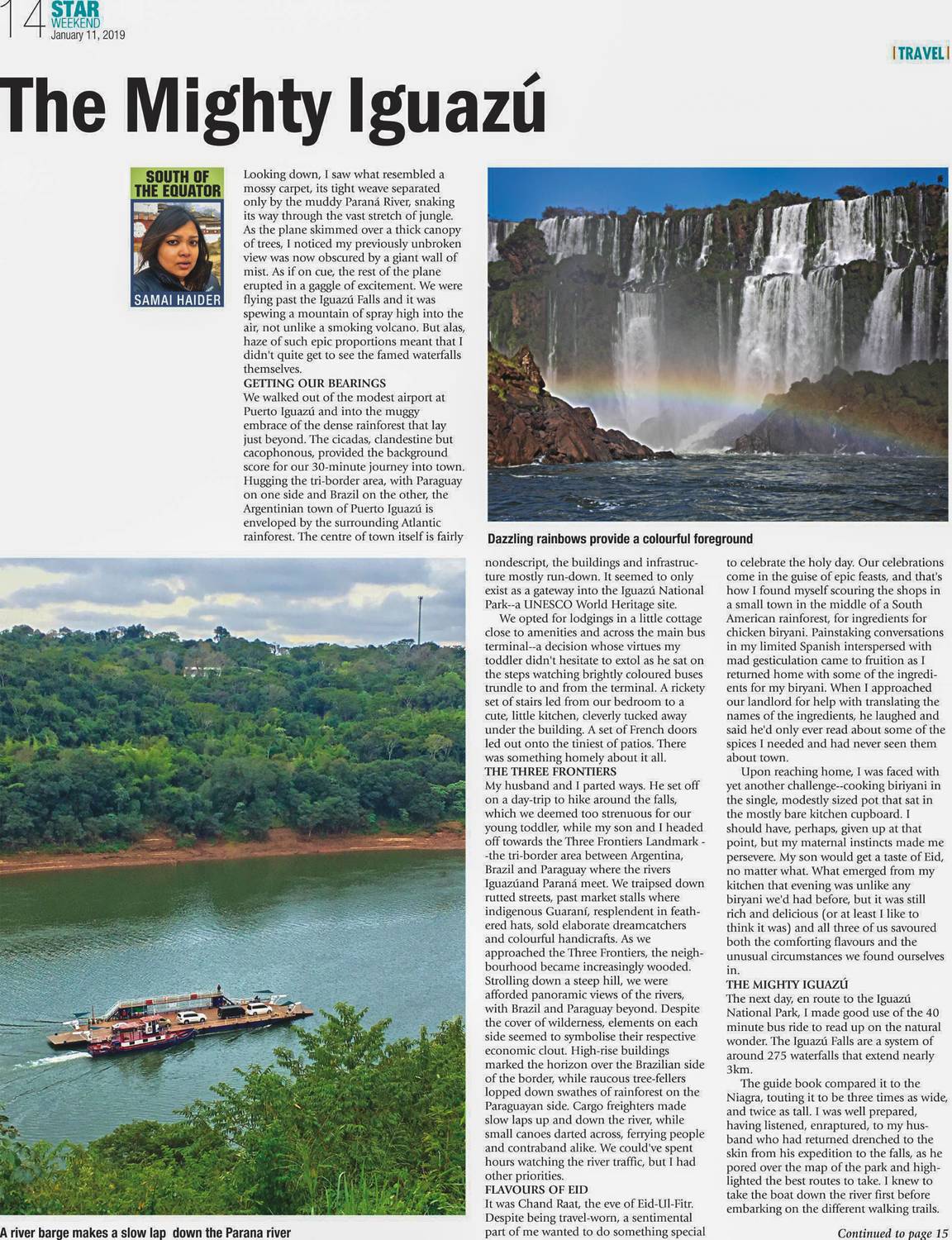 14 STAR WEEKEND
January 11, 2019

| TRAVEL |

The Mighty Iguazú

SOUTH OF THE EQUATOR

SAMAI HAIDER

Looking down, I saw what resembled a mossy carpet, its tight weave separated only by the muddy Paraná River, snaking its way through the vast stretch of jungle. As the plane skimmed over a thick canopy of trees, I noticed my previously unbroken view was now obscured by a giant wall of mist. As if on cue, the rest of the plane erupted in a gaggle of excitement. We were flying past the Iguazú Falls and it was spewing a mountain of spray high into the air, not unlike a smoking volcano. But alas, haze of such epic proportions meant that I didn't quite get to see the famed waterfalls themselves.

GETTING OUR BEARINGS
We walked out of the modest airport at Puerto Iguazú and into the muggy embrace of the dense rainforest that lay just beyond. The cicadas, clandestine but cacophonous, provided the background score for our 30-minute journey into town. Hugging the tri-border area, with Paraguay on one side and Brazil on the other, the Argentinian town of Puerto Iguazú is enveloped by the surrounding Atlantic rainforest. The centre of town itself is fairly nondescript, the buildings and infrastructure mostly run-down. It seemed to only exist as a gateway into the Iguazú National Park--a UNESCO World Heritage site.

We opted for lodgings in a little cottage close to amenities and across the main bus terminal--a decision whose virtues my toddler didn't hesitate to extol as he sat on the steps watching brightly coloured buses trundle to and from the terminal. A rickety set of stairs led from our bedroom to a cute, little kitchen, cleverly tucked away under the building. A set of French doors led out onto the tiniest of patios. There was something homely about it all.

THE THREE FRONTIERS
My husband and I parted ways. He set off on a day-trip to hike around the falls, which we deemed too strenuous for our young toddler, while my son and I headed off towards the Three Frontiers Landmark --the tri-border area between Argentina, Brazil and Paraguay where the rivers Iguazúand Paraná meet. We traipsed down rutted streets, past market stalls where indigenous Guaraní, resplendent in feathered hats, sold elaborate dreamcatchers and colourful handicrafts. As we approached the Three Frontiers, the neighbourhood became increasingly wooded. Strolling down a steep hill, we were afforded panoramic views of the rivers, with Brazil and Paraguay beyond. Despite the cover of wilderness, elements on each side seemed to symbolise their respective economic clout. High-rise buildings marked the horizon over the Brazilian side of the border, while raucous tree-fellers lopped down swathes of rainforest on the Paraguayan side. Cargo freighters made slow laps up and down the river, while small canoes darted across, ferrying people and contraband alike. We could've spent hours watching the river traffic, but I had other priorities.

FLAVOURS OF EID
It was Chand Raat, the eve of Eid-Ul-Fitr. Despite being travel-worn, a sentimental part of me wanted to do something special to celebrate the holy day. Our celebrations come in the guise of epic feasts, and that's how I found myself scouring the shops in a small town in the middle of a South American rainforest, for ingredients for chicken biryani. Painstaking conversations in my limited Spanish interspersed with mad gesticulation came to fruition as I returned home with some of the ingredients for my biryani. When I approached our landlord for help with translating the names of the ingredients, he laughed and said he'd only ever read about some of the spices I needed and had never seen them about town.

Upon reaching home, I was faced with yet another challenge--cooking biriyani in the single, modestly sized pot that sat in the mostly bare kitchen cupboard. I should have, perhaps, given up at that point, but my maternal instincts made me persevere. My son would get a taste of Eid, no matter what. What emerged from my kitchen that evening was unlike any biryani we'd had before, but it was still rich and delicious (or at least I like to think it was) and all three of us savoured both the comforting flavours and the unusual circumstances we found ourselves in.

THE MIGHTY IGUAZÚ
The next day, en route to the Iguazú National Park, I made good use of the 40 minute bus ride to read up on the natural wonder. The Iguazú Falls are a system of around 275 waterfalls that extend nearly 3km.

The guide book compared it to the Niagra, touting it to be three times as wide, and twice as tall. I was well prepared, having listened, enraptured, to my husband who had returned drenched to the skin from his expedition to the falls, as he pored over the map of the park and highlighted the best routes to take. I knew to take the boat down the river first before embarking on the different walking trails.

Continued to page 15

Dazzling rainbows provide a colourful foreground

A river barge makes a slow lap down the Parana river